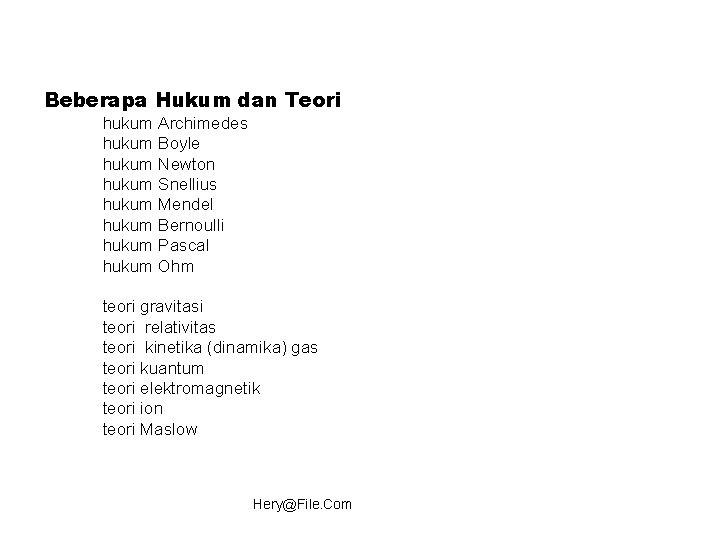 Beberapa Hukum dan Teori

hukum Archimedes
hukum Boyle
hukum Newton
hukum Snellius
hukum Mendel
hukum Bernoulli
hukum Pascal
hukum Ohm

teori gravitasi
teori relativitas
teori kinetika (dinamika) gas
teori kuantum
teori elektromagnetik
teori ion
teori Maslow

Hery@File.Com